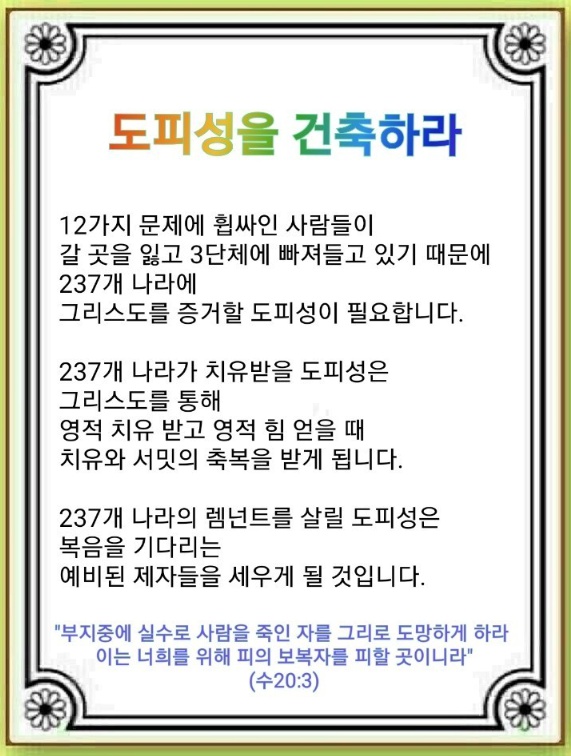 도피성을 건축하라

12가지 문제에 휩싸인 사람들이
갈 곳을 잃고 3단체에 빠져들고 있기 때문에
237개 나라에
그리스도를 증거할 도피성이 필요합니다.

237개 나라가 치유받을 도피성은
그리스도를 통해
영적 치유 받고 영적 힘 얻을 때
치유와 서밋의 축복을 받게 됩니다.

237개 나라의 렘넌트를 살릴 도피성은
복음을 기다리는
예비된 제자들을 세우게 될 것입니다.

"부지중에 실수로 사람을 죽인 자를 그리로 도망하게 하라
이는 너희를 위해 피의 보복자를 피할 곳이니라"
(수20:3)